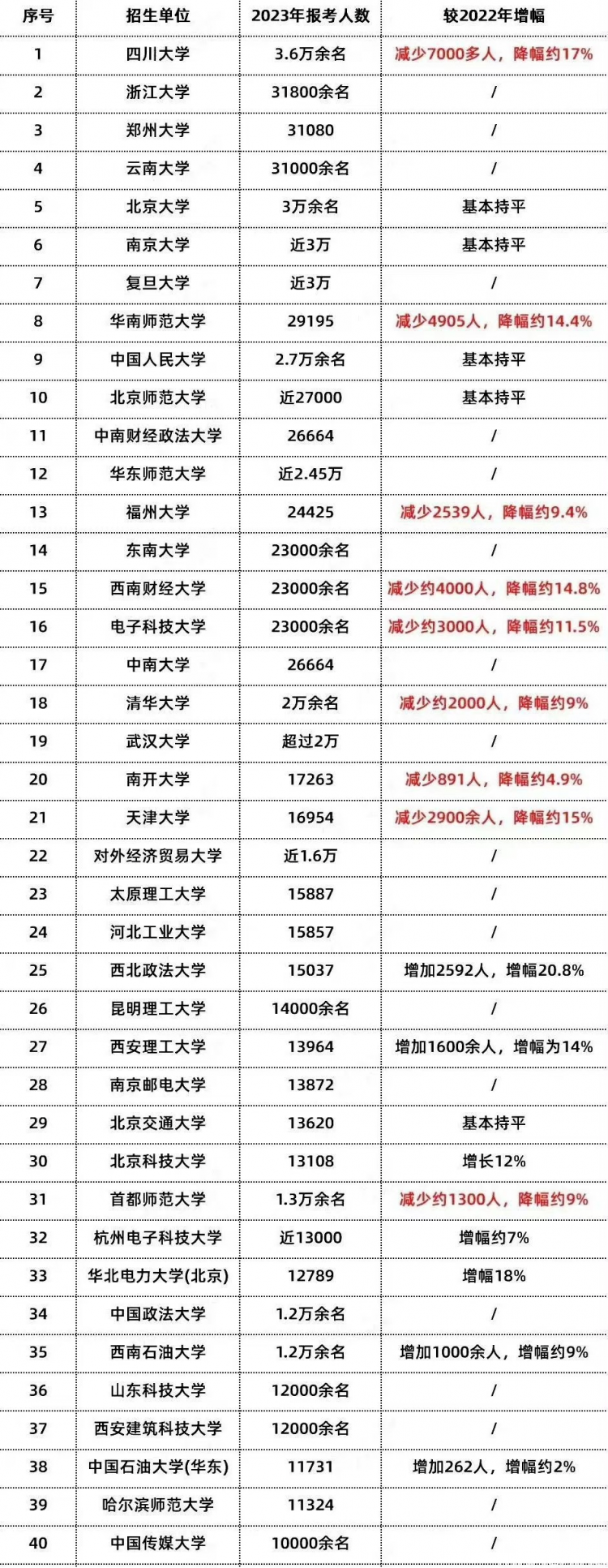 | 序号 | 招生单位 | 2023年报考人数 | 较2022年增幅 |
|---|---|---|---|
| 1 | 四川大学 | 3.6万余名 | 减少7000多人，降幅约17% |
| 2 | 浙江大学 | 31800余名 | / |
| 3 | 郑州大学 | 31080 | / |
| 4 | 云南大学 | 31000余名 | / |
| 5 | 北京大学 | 3万余名 | 基本持平 |
| 6 | 南京大学 | 近3万 | 基本持平 |
| 7 | 复旦大学 | 近3万 | / |
| 8 | 华南师范大学 | 29195 | 减少4905人，降幅约14.4% |
| 9 | 中国人民大学 | 2.7万余名 | 基本持平 |
| 10 | 北京师范大学 | 近27000 | 基本持平 |
| 11 | 中南财经政法大学 | 26664 | / |
| 12 | 华东师范大学 | 近2.45万 | / |
| 13 | 福州大学 | 24425 | 减少2539人，降幅约9.4% |
| 14 | 东南大学 | 23000余名 | / |
| 15 | 西南财经大学 | 23000余名 | 减少约4000人，降幅约14.8% |
| 16 | 电子科技大学 | 23000余名 | 减少约3000人，降幅约11.5% |
| 17 | 中南大学 | 26664 | / |
| 18 | 清华大学 | 2万余名 | 减少约2000人，降幅约9% |
| 19 | 武汉大学 | 超过2万 | / |
| 20 | 南开大学 | 17263 | 减少891人，降幅约4.9% |
| 21 | 天津大学 | 16954 | 减少2900余人，降幅约15% |
| 22 | 对外经济贸易大学 | 近1.6万 | / |
| 23 | 太原理工大学 | 15887 | / |
| 24 | 河北工业大学 | 15857 | / |
| 25 | 西北政法大学 | 15037 | 增加2592人，增幅20.8% |
| 26 | 昆明理工大学 | 14000余名 | / |
| 27 | 西安理工大学 | 13964 | 增加1600余人，增幅为14% |
| 28 | 南京邮电大学 | 13872 | / |
| 29 | 北京交通大学 | 13620 | 基本持平 |
| 30 | 北京科技大学 | 13108 | 增长12% |
| 31 | 首都师范大学 | 1.3万余名 | 减少约1300人，降幅约9% |
| 32 | 杭州电子科技大学 | 近13000 | 增幅约7% |
| 33 | 华北电力大学(北京) | 12789 | 增幅18% |
| 34 | 中国政法大学 | 1.2万余名 | / |
| 35 | 西南石油大学 | 1.2万余名 | 增加1000余人，增幅约9% |
| 36 | 山东科技大学 | 12000余名 | / |
| 37 | 西安建筑科技大学 | 12000余名 | / |
| 38 | 中国石油大学(华东) | 11731 | 增加262人，增幅约2% |
| 39 | 哈尔滨师范大学 | 11324 | / |
| 40 | 中国传媒大学 | 10000余名 | / |